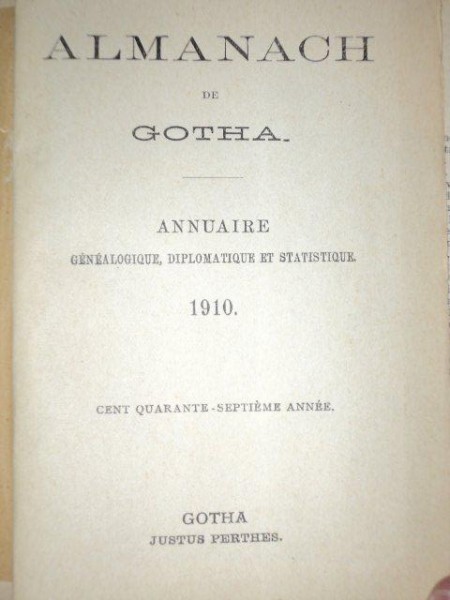 ALMANACH

DE

GOTHA.

ANNUAIRE

GÉNÉALOGIQUE, DIPLOMATIQUE ET STATISTIQUE.

1910.

CENT QUARANTE-SEPTIÈME ANNÉE.

GOTHA
JUSTUS PERTHES.